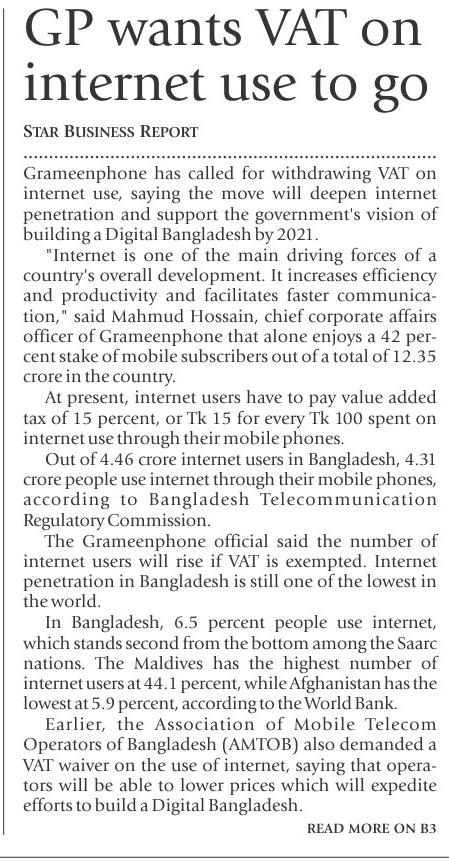 GP wants VAT on internet use to go

STAR BUSINESS REPORT

Grameenphone has called for withdrawing VAT on internet use, saying the move will deepen internet penetration and support the government's vision of building a Digital Bangladesh by 2021.

"Internet is one of the main driving forces of a country's overall development. It increases efficiency and productivity and facilitates faster communication," said Mahmud Hossain, chief corporate affairs officer of Grameenphone that alone enjoys a 42 percent stake of mobile subscribers out of a total of 12.35 crore in the country.

At present, internet users have to pay value added tax of 15 percent, or Tk 15 for every Tk 100 spent on internet use through their mobile phones.

Out of 4.46 crore internet users in Bangladesh, 4.31 crore people use internet through their mobile phones, according to Bangladesh Telecommunication Regulatory Commission.

The Grameenphone official said the number of internet users will rise if VAT is exempted. Internet penetration in Bangladesh is still one of the lowest in the world.

In Bangladesh, 6.5 percent people use internet, which stands second from the bottom among the Saarc nations. The Maldives has the highest number of internet users at 44.1 percent, while Afghanistan has the lowest at 5.9 percent, according to the World Bank.

Earlier, the Association of Mobile Telecom Operators of Bangladesh (AMTOB) also demanded a VAT waiver on the use of internet, saying that operators will be able to lower prices which will expedite efforts to build a Digital Bangladesh.

READ MORE ON B3